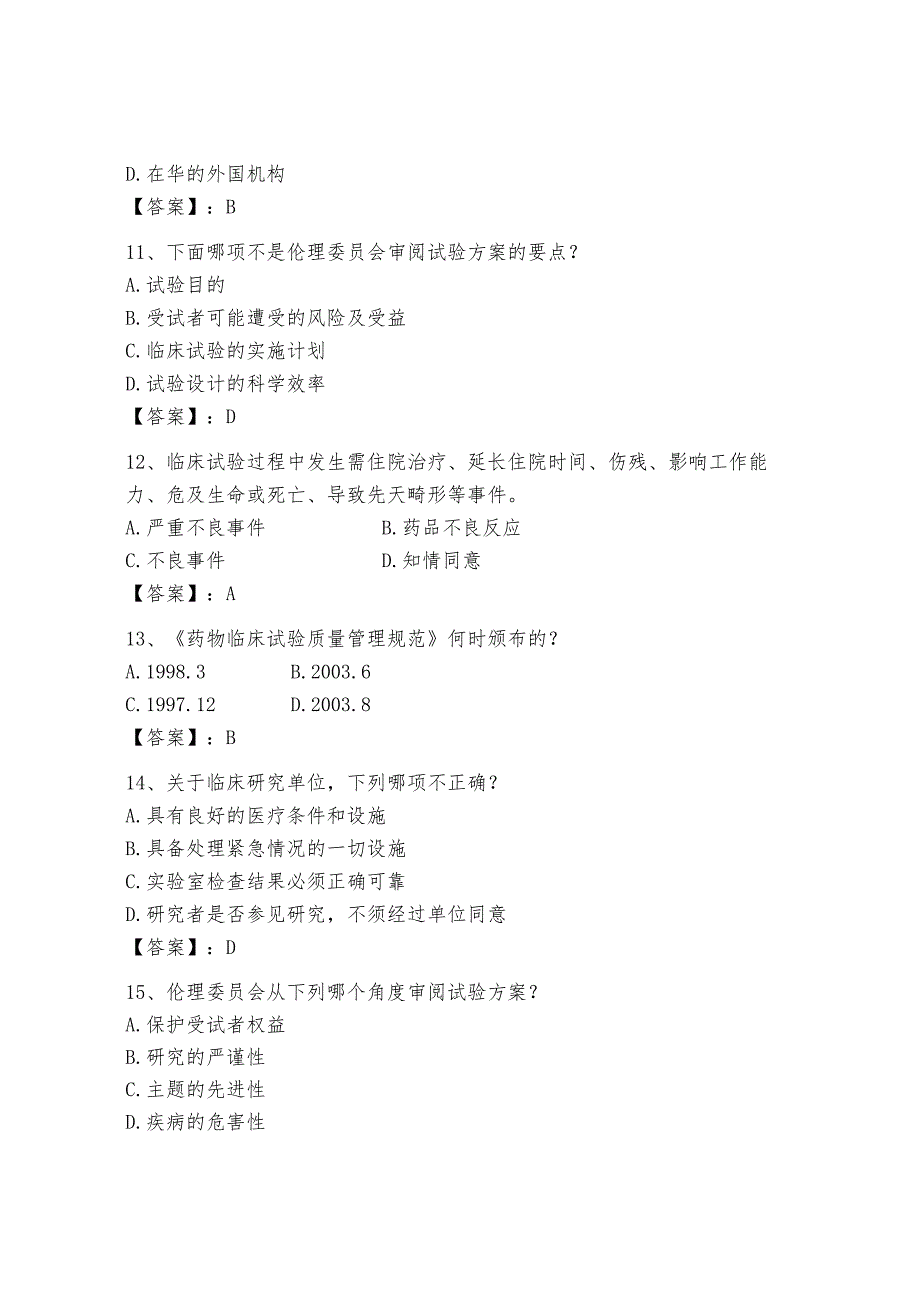 D.在华的外国机构
【答案】：B

11、下面哪项不是伦理委员会审阅试验方案的要点？
A.试验目的
B.受试者可能遭受的风险及受益
C.临床试验的实施计划
D.试验设计的科学效率
【答案】：D

12、临床试验过程中发生需住院治疗、延长住院时间、伤残、影响工作能力、危及生命或死亡、导致先天畸形等事件。
A.严重不良事件
B.药品不良反应
C.不良事件
D.知情同意
【答案】：A

13、《药物临床试验质量管理规范》何时颁布的？
A.1998.3
B.2003.6
C.1997.12
D.2003.8
【答案】：B

14、关于临床研究单位，下列哪项不正确？
A.具有良好的医疗条件和设施
B.具备处理紧急情况的一切设施
C.实验室检查结果必须正确可靠
D.研究者是否参见研究，不须经过单位同意
【答案】：D

15、伦理委员会从下列哪个角度审阅试验方案？
A.保护受试者权益
B.研究的严谨性
C.主题的先进性
D.疾病的危害性